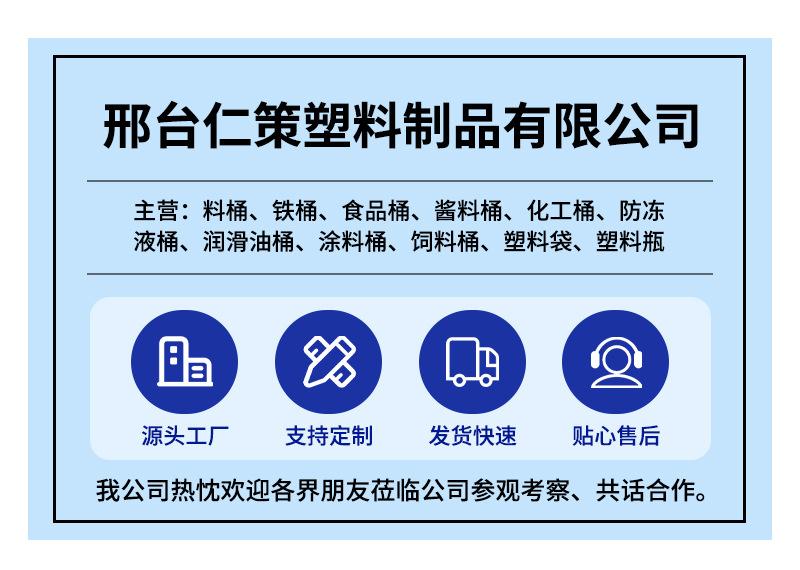 邢台仁策塑料制品有限公司

主营：料桶、铁桶、食品桶、酱料桶、化工桶、防冻液桶、润滑油桶、涂料桶、饲料桶、塑料袋、塑料瓶

源头工厂

支持定制

发货快速

贴心售后

我公司热忱欢迎各界朋友莅临公司参观考察、共话合作。